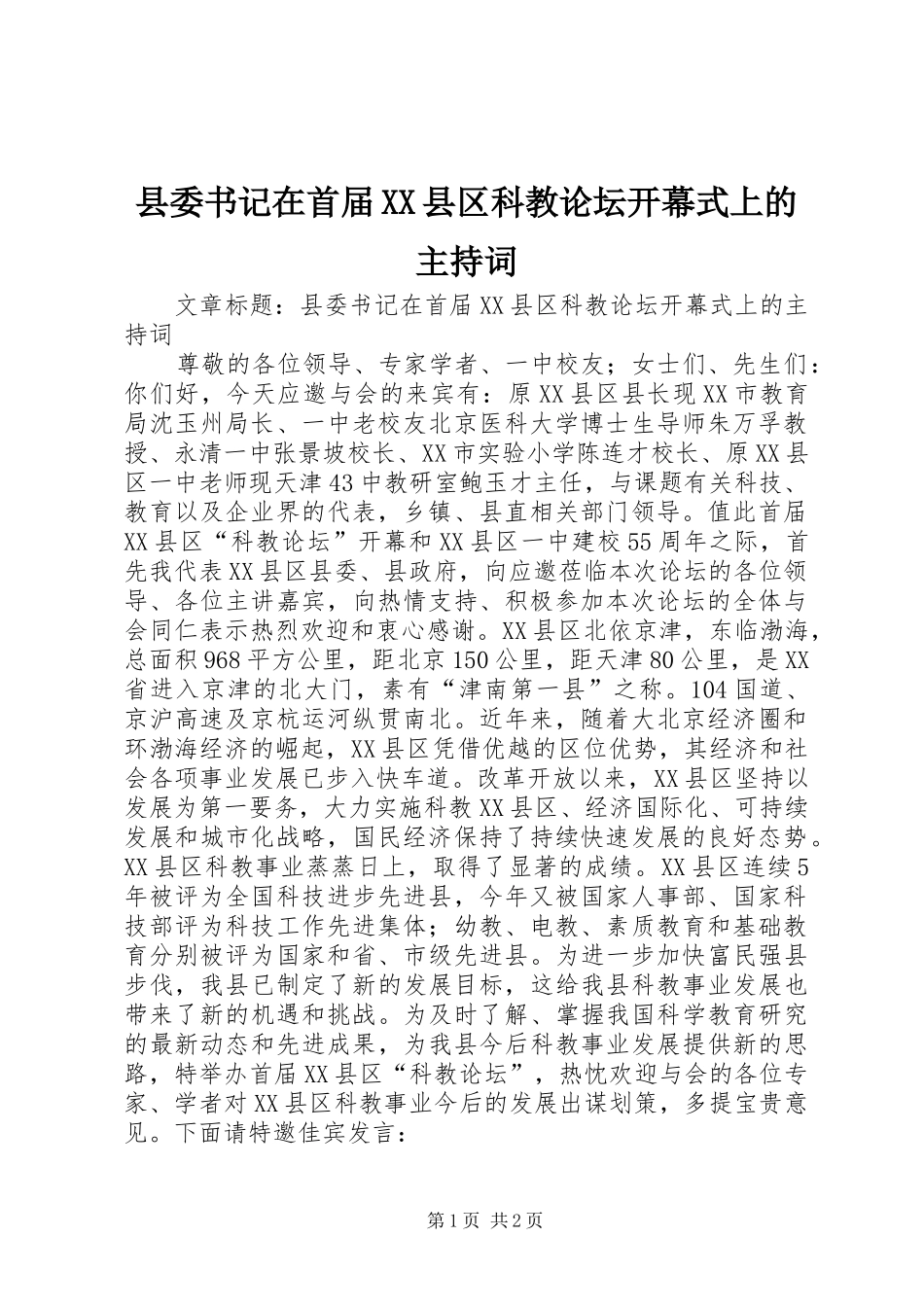 县委书记在首届XX县区科教论坛开幕式上的主持词

文章标题：县委书记在首届XX县区科教论坛开幕式上的主持词

尊敬的各位领导、专家学者、一中校友；女士们、先生们：你们好，今天应邀与会的来宾有：原XX县区县长现XX市教育局沈玉州局长、一中老校友北京医科大学博士生导师朱万孚教授、永清一中张景坡校长、XX市实验小学陈连才校长、原XX县区一中老师现天津43中教研室鲍玉才主任，与课题有关科技、教育以及企业界的代表，乡镇、县直相关部门领导。值此首届XX县区“科教论坛”开幕和XX县区一中建校55周年之际，首先我代表XX县区县委、县政府，向应邀莅临本次论坛的各位领导、各位主讲嘉宾，向热情支持、积极参加本次论坛的全体与会同仁表示热烈欢迎和衷心感谢。XX县区北依京津，东临渤海，总面积968平方公里，距北京150公里，距天津80公里，是XX省进入京津的北大门，素有“津南第一县”之称。104国道、京沪高速及京杭运河纵贯南北。近年来，随着大北京经济圈和环渤海经济的崛起，XX县区凭借优越的区位优势，其经济和社会各项事业发展已步入快车道。改革开放以来，XX县区坚持以发展为第一要务，大力实施科教XX县区、经济国际化、可持续发展和城市化战略，国民经济保持了持续快速发展的良好态势。XX县区科教事业蒸蒸日上，取得了显著的成绩。XX县区连续5年被评为全国科技进步先进县，今年又被国家人事部、国家科技部评为科技工作先进集体；幼教、电教、素质教育和基础教育分别被评为国家和省、市级先进县。为进一步加快富民强县步伐，我县已制定了新的发展目标，这给我县科教事业发展也带来了新的机遇和挑战。为及时了解、掌握我国科学教育研究的最新动态和先进成果，为我县今后科教事业发展提供新的思路，特举办首届XX县区“科教论坛”，热忱欢迎与会的各位专家、学者对XX县区科教事业今后的发展出谋划策，多提宝贵意见。下面请特邀佳宾发言：

第1页 共2页